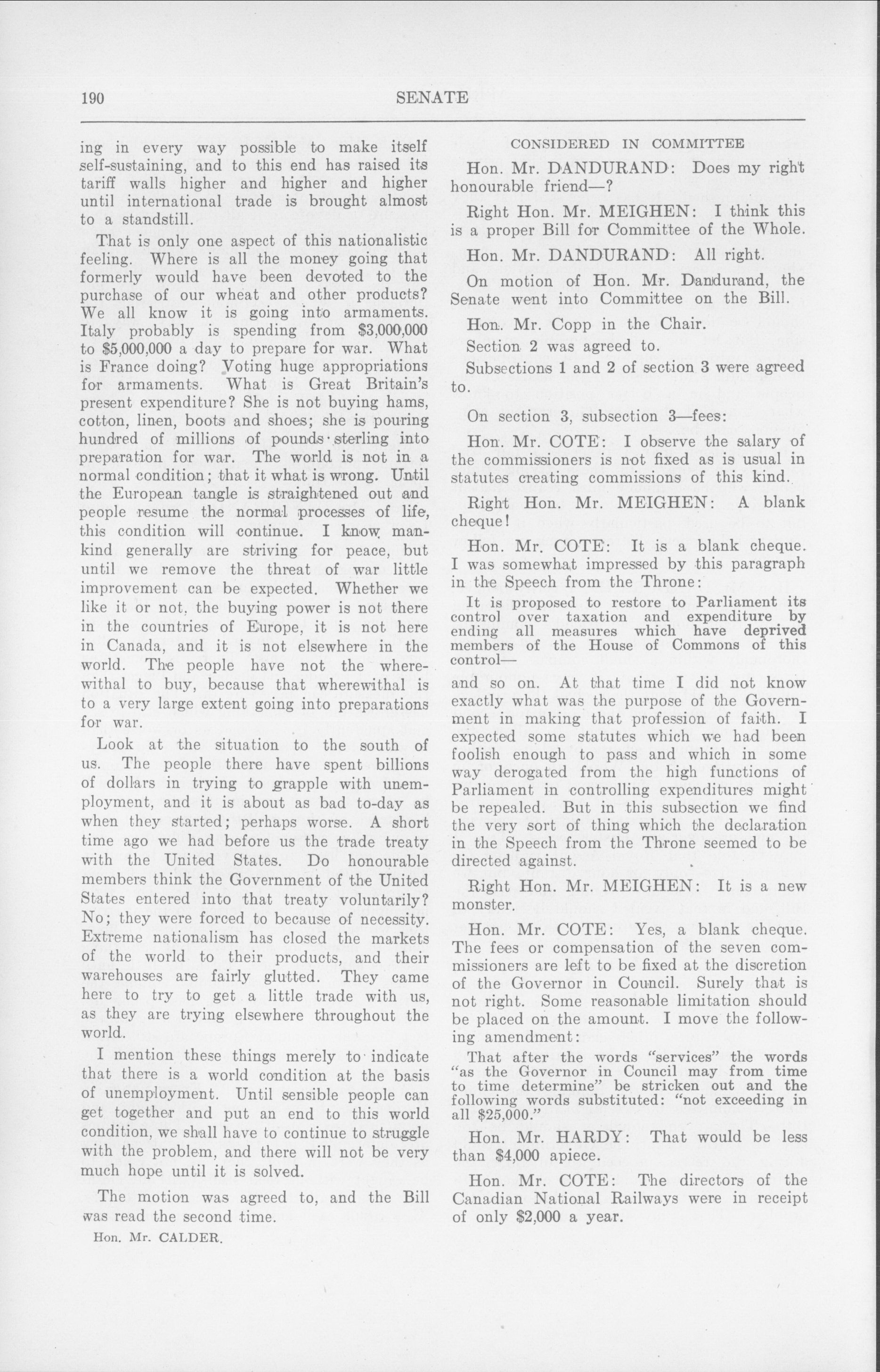 190 SENATE

ing in every way possible to make itself self-sustaining, and to this end has raised its tariff walls higher and higher and higher until international trade is brought almost to a standstill.

That is only one aspect of this nationalistic feeling. Where is all the money going that formerly would have been devoted to the purchase of our wheat and other products? We all know it is going into armaments. Italy probably is spending from \$3,000,000 to \$5,000,000 a day to prepare for war. What is France doing? Voting huge appropriations for armaments. What is Great Britain's present expenditure? She is not buying hams, cotton, linen, boots and shoes; she is pouring hundred of millions of pounds sterling into preparation for war. The world is not in a normal condition; that it what is wrong. Until the European tangle is straightened out and people resume the normal processes of life, this condition will continue. I know mankind generally are striving for peace, but until we remove the threat of war little improvement can be expected. Whether we like it or not, the buying power is not there in the countries of Europe, it is not here in Canada, and it is not elsewhere in the world. The people have not the wherewithal to buy, because that wherewithal is to a very large extent going into preparations for war.

Look at the situation to the south of us. The people there have spent billions of dollars in trying to grapple with unemployment, and it is about as bad to-day as when they started; perhaps worse. A short time ago we had before us the trade treaty with the United States. Do honourable members think the Government of the United States entered into that treaty voluntarily? No; they were forced to because of necessity. Extreme nationalism has closed the markets of the world to their products, and their warehouses are fairly glutted. They came here to try to get a little trade with us, as they are trying elsewhere throughout the world.

I mention these things merely to indicate that there is a world condition at the basis of unemployment. Until sensible people can get together and put an end to this world condition, we shall have to continue to struggle with the problem, and there will not be very much hope until it is solved.

The motion was agreed to, and the Bill was read the second time.

Hon. Mr. CALDER.

CONSIDERED IN COMMITTEE

Hon. Mr. DANDURAND: Does my right honourable friend—?

Right Hon. Mr. MEIGHEN: I think this is a proper Bill for Committee of the Whole.

Hon. Mr. DANDURAND: All right.

On motion of Hon. Mr. Dandurand, the Senate went into Committee on the Bill.

Hon. Mr. Copp in the Chair.

Section 2 was agreed to.

Subsections 1 and 2 of section 3 were agreed to.

On section 3, subsection 3—fees:

Hon. Mr. COTE: I observe the salary of the commissioners is not fixed as is usual in statutes creating commissions of this kind.

Right Hon. Mr. MEIGHEN: A blank cheque!

Hon. Mr. COTE: It is a blank cheque. I was somewhat impressed by this paragraph in the Speech from the Throne:

It is proposed to restore to Parliament its control over taxation and expenditure by ending all measures which have deprived members of the House of Commons of this control—

and so on. At that time I did not know exactly what was the purpose of the Government in making that profession of faith. I expected some statutes which we had been foolish enough to pass and which in some way derogated from the high functions of Parliament in controlling expenditures might be repealed. But in this subsection we find the very sort of thing which the declaration in the Speech from the Throne seemed to be directed against.

Right Hon. Mr. MEIGHEN: It is a new monster.

Hon. Mr. COTE: Yes, a blank cheque. The fees or compensation of the seven commissioners are left to be fixed at the discretion of the Governor in Council. Surely that is not right. Some reasonable limitation should be placed on the amount. I move the following amendment:

That after the words "services" the words "as the Governor in Council may from time to time determine" be stricken out and the following words substituted: "not exceeding in all \$25,000."

Hon. Mr. HARDY: That would be less than \$4,000 apiece.

Hon. Mr. COTE: The directors of the Canadian National Railways were in receipt of only \$2,000 a year.